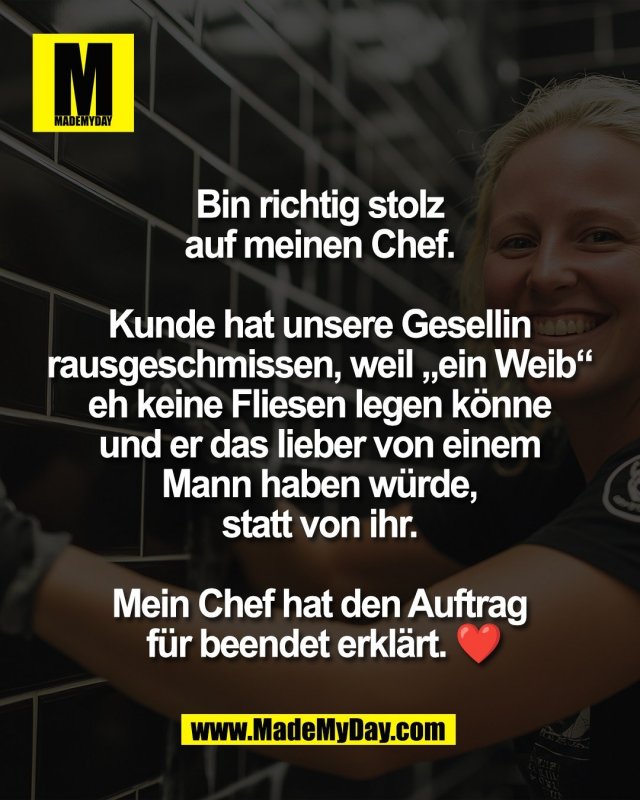 M
MADEMYDAY

Bin richtig stolz auf meinen Chef.

Kunde hat unsere Gesellin rausgeschmissen, weil „ein Weib“ eh keine Fliesen legen könne und er das lieber von einem Mann haben würde, statt von ihr.

Mein Chef hat den Auftrag für beendet erklärt. ❤️

www.MadeMyDay.com